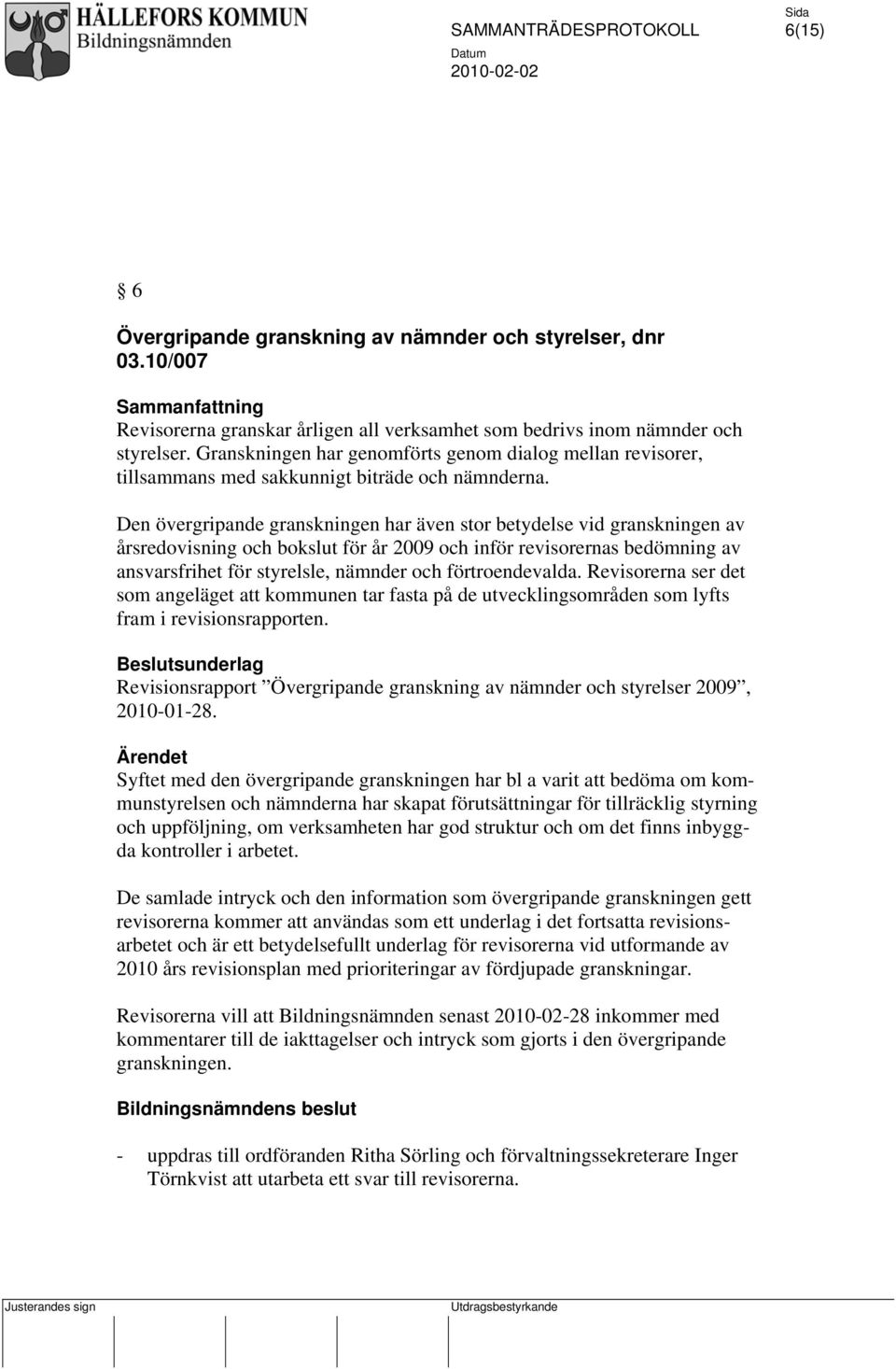 HÄLLEFORS KOMMUN
Bildningsnämnden

SAMMANTRÄDESPROTOKOLL

Sida
6(15)

Datum
2010-02-02

§ 6

Övergripande granskning av nämnder och styrelser, dnr 03.10/007

Sammanfattning
Revisorerna granskar årligen all verksamhet som bedrivs inom nämnder och styrelser. Granskningen har genomförts genom dialog mellan revisorer, tillsammans med sakkunnigt biträde och nämnderna.

Den övergripande granskningen har även stor betydelse vid granskningen av årsredovisning och bokslut för år 2009 och inför revisorernas bedömning av ansvarsfrihet för styrelsle, nämnder och förtroendevalda. Revisorerna ser det som angeläget att kommunen tar fasta på de utvecklingsområden som lyfts fram i revisionsrapporten.

Beslutsunderlag
Revisionsrapport ”Övergripande granskning av nämnder och styrelser 2009”, 2010-01-28.

Ärendet
Syftet med den övergripande granskningen har bl a varit att bedöma om kommunstyrelsen och nämnderna har skapat förutsättningar för tillräcklig styrning och uppföljning, om verksamheten har god struktur och om det finns inbyggda kontroller i arbetet.

De samlade intryck och den information som övergripande granskningen gett revisorerna kommer att användas som ett underlag i det fortsatta revisionsarbetet och är ett betydelsefullt underlag för revisorerna vid utformande av 2010 års revisionsplan med prioriteringar av fördjupade granskningar.

Revisorerna vill att Bildningsnämnden senast 2010-02-28 inkommer med kommentarer till de iakttagelser och intryck som gjorts i den övergripande granskningen.

Bildningsnämndens beslut

- uppdras till ordföranden Ritha Sörling och förvaltningssekreterare Inger Törnkvist att utarbeta ett svar till revisorerna.

Justerandes sign

Utdragsbestyrkande